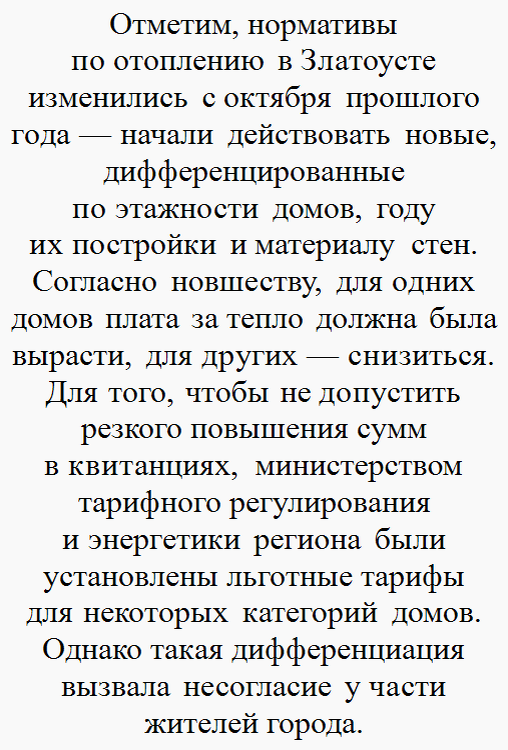 Отметим, нормативы по отоплению в Златоусте изменились с октября прошлого года — начали действовать новые, дифференцированные по этажности домов, году их постройки и материалу стен. Согласно новшеству, для одних домов плата за тепло должна была вырасти, для других — снизиться. Для того, чтобы не допустить резкого повышения сумм в квитанциях, министерством тарифного регулирования и энергетики региона были установлены льготные тарифы для некоторых категорий домов. Однако такая дифференциация вызвала несогласие у части жителей города.